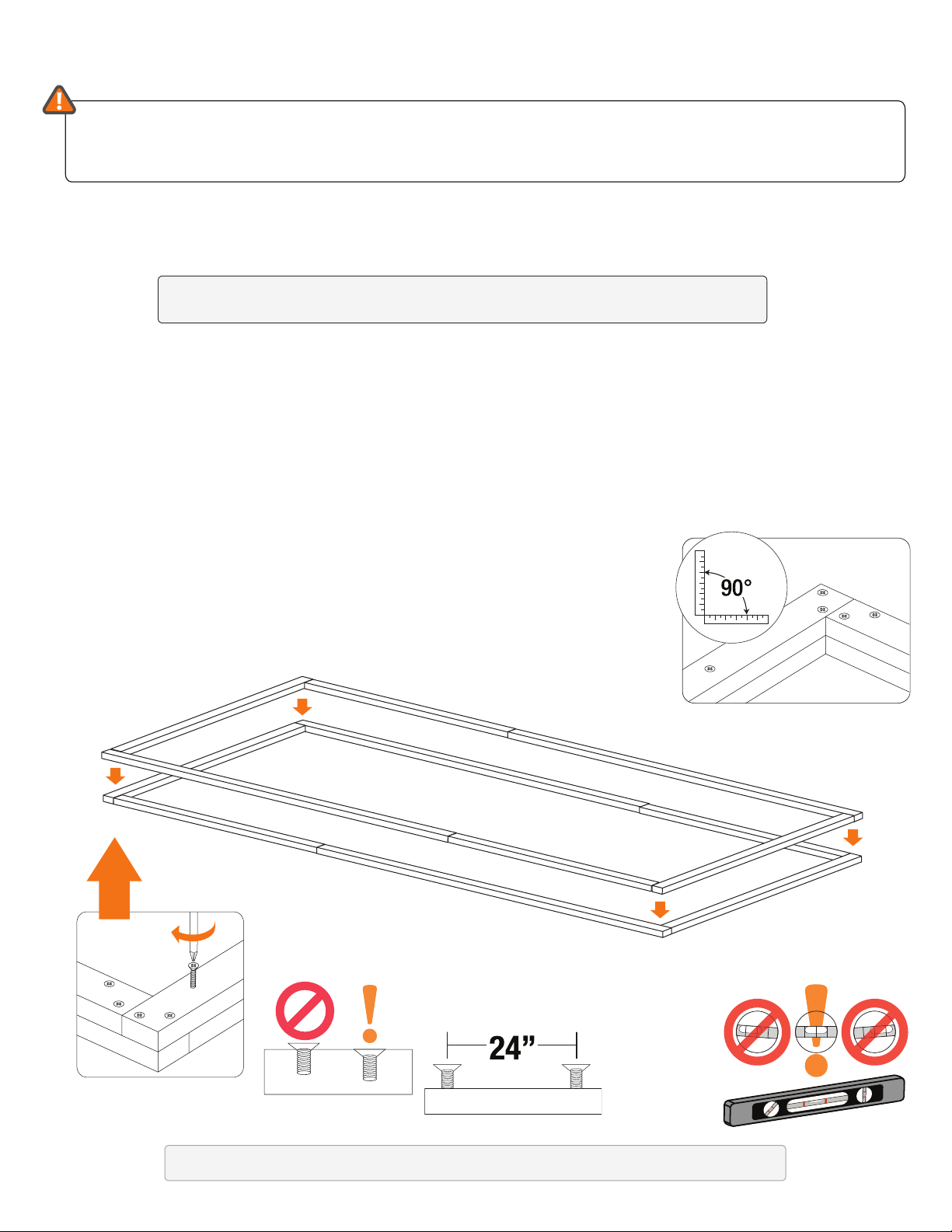 90°

24”